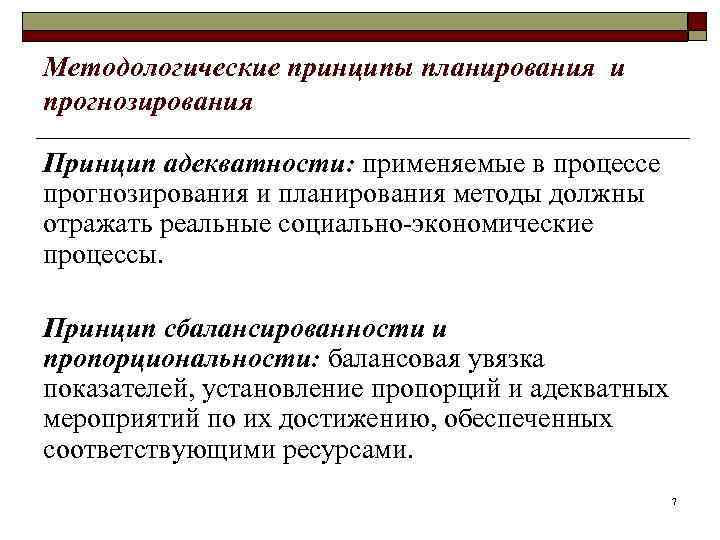 Методологические принципы планирования и прогнозирования

Принцип адекватности: применяемые в процессе прогнозирования и планирования методы должны отражать реальные социально-экономические процессы.

Принцип сбалансированности и пропорциональности: балансовая увязка показателей, установление пропорций и адекватных мероприятий по их достижению, обеспеченных соответствующими ресурсами.

7